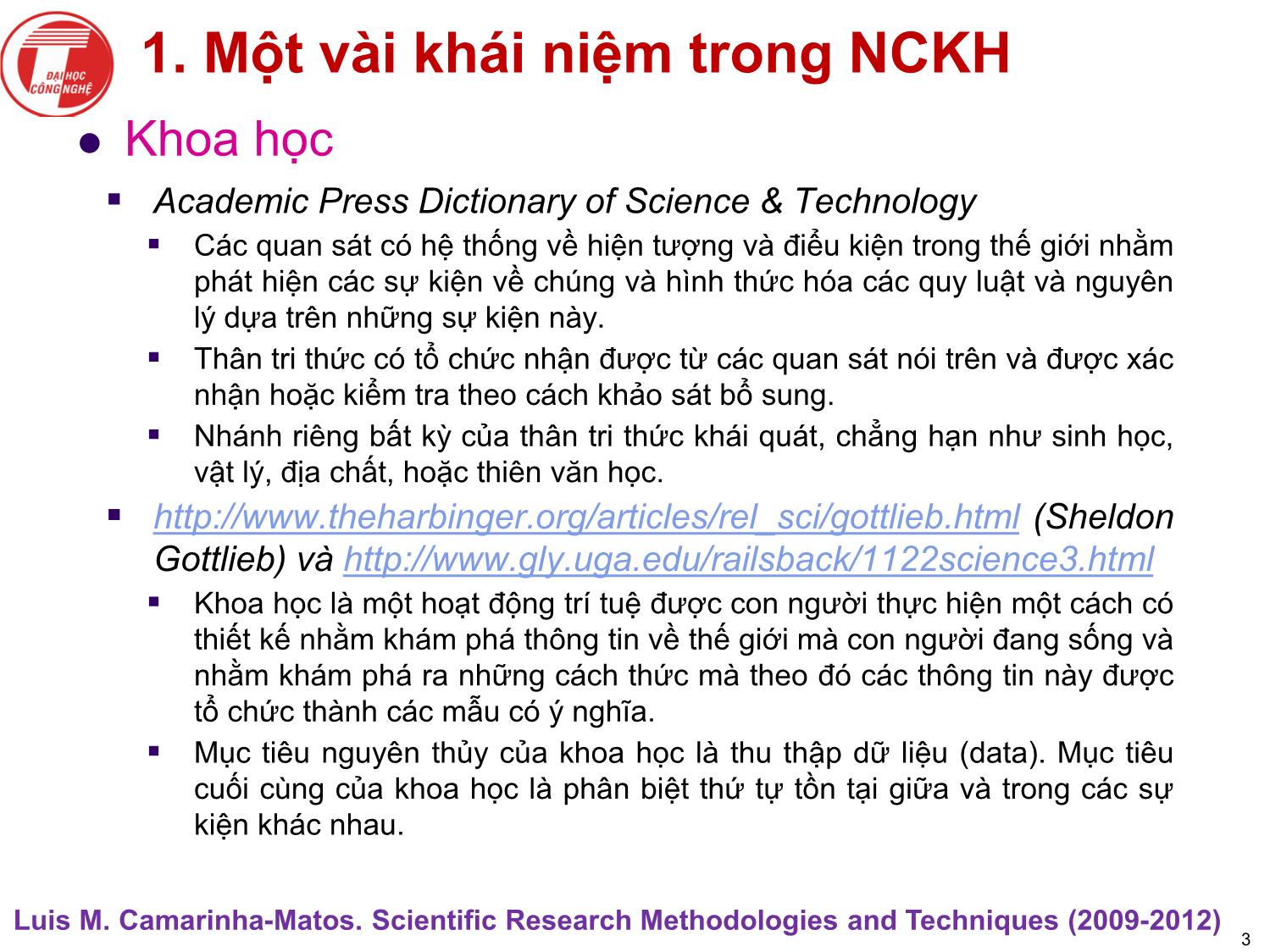 ĐẠI HỌC CÔNG NGHỆ

1. Một vài khái niệm trong NCKH

Khoa học

Academic Press Dictionary of Science & Technology

Các quan sát có hệ thống về hiện tượng và điều kiện trong thế giới nhằm phát hiện các sự kiện về chúng và hình thức hóa các quy luật và nguyên lý dựa trên những sự kiện này.

Thân tri thức có tổ chức nhận được từ các quan sát nói trên và được xác nhận hoặc kiểm tra theo cách khảo sát bổ sung.

Nhánh riêng bất kỳ của thân tri thức khái quát, chẳng hạn như sinh học, vật lý, địa chất, hoặc thiên văn học.

http://www.theharbinger.org/articles/rel_sci/gottlieb.html (Sheldon Gottlieb) và http://www.gly.uga.edu/railsback/1122science3.html

Khoa học là một hoạt động trí tuệ được con người thực hiện một cách có thiết kế nhằm khám phá thông tin về thế giới mà con người đang sống và nhằm khám phá ra những cách thức mà theo đó các thông tin này được tổ chức thành các mẫu có ý nghĩa.

Mục tiêu nguyên thủy của khoa học là thu thập dữ liệu (data). Mục tiêu cuối cùng của khoa học là phân biệt thứ tự tồn tại giữa và trong các sự kiện khác nhau.

Luis M. Camarinha-Matos. Scientific Research Methodologies and Techniques (2009-2012)

3